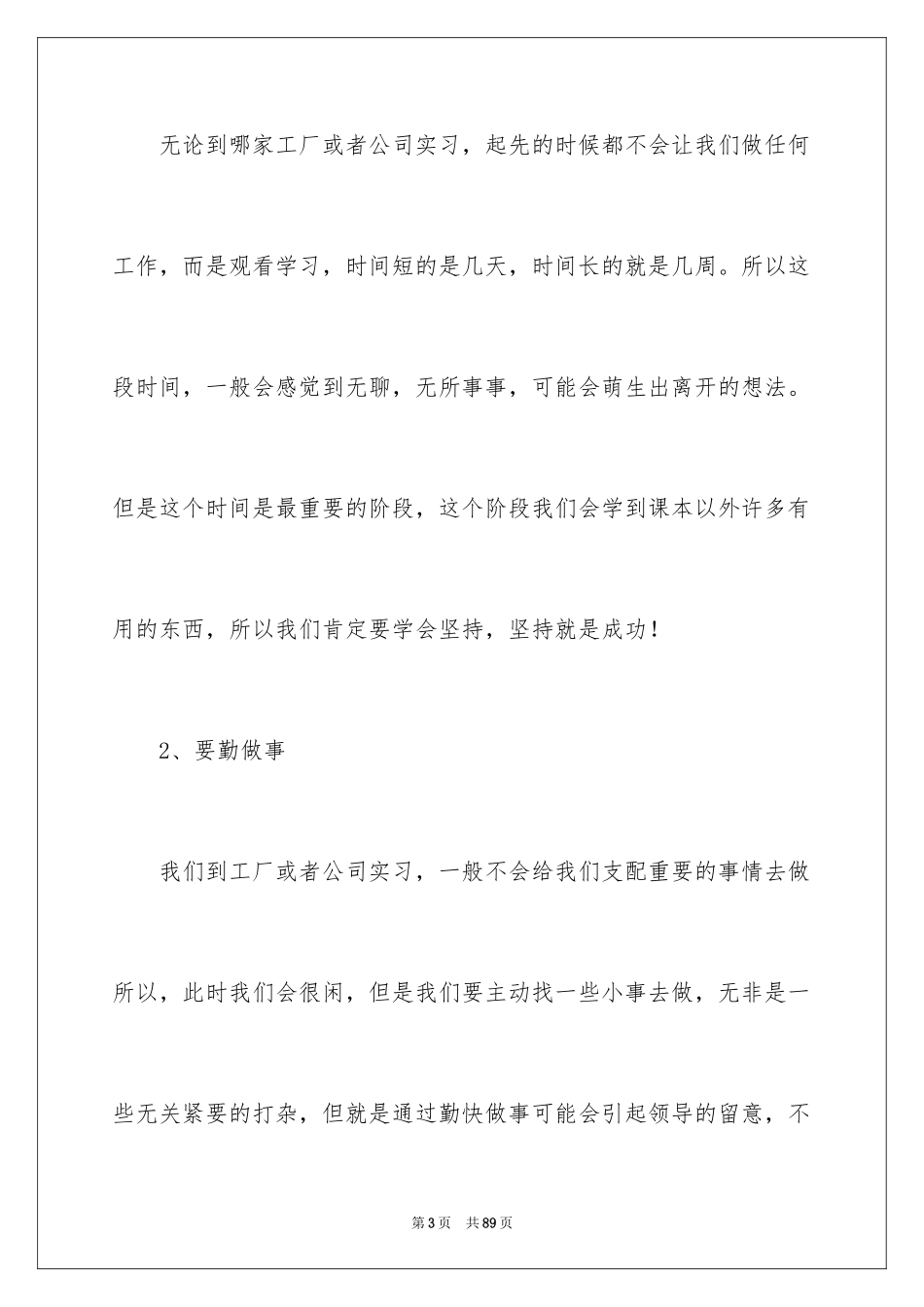 无论到哪家工厂或者公司实习，起先的时候都不会让我们做任何工作，而是观看学习，时间短的是几天，时间长的就是几周。所以这段时间，一般会感觉到无聊，无所事事，可能会萌生出离开的想法。但是这个时间是最重要的阶段，这个阶段我们会学到课本以外许多有用的东西，所以我们肯定要学会坚持，坚持就是成功！

2、要勤做事

我们到工厂或者公司实习，一般不会给我们支配重要的事情去做所以，此时我们会很闲，但是我们要主动找一些小事去做，无非是一些无关紧要的打杂，但就是通过勤快做事可能会引起领导的留意，不

第3页 共89页